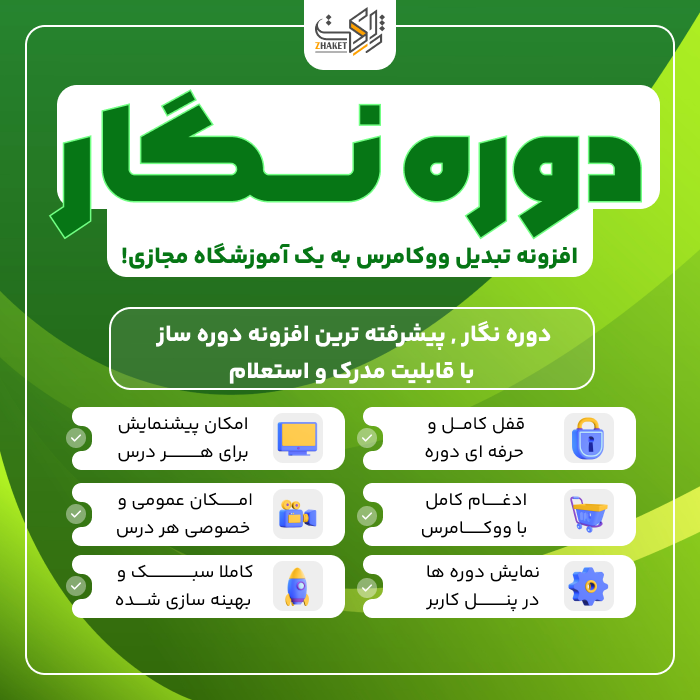 ژاکت
ZHAKET

دوره نگار

افزونه تبدیل ووکامرس به یک آموزشگاه مجازی!

دوره نگار , پیشرفته ترین افزونه دوره ساز با قابلیت مدرک و استعلام

قفل کامل و حرفه ای دوره

امکان پیشنمایش برای هر درس

ادغام کامل با ووکامرس

امکان عمومی و خصوصی هر درس

نمایش دوره ها در پنل کاربر

کاملا سبک و بهینه سازی شده